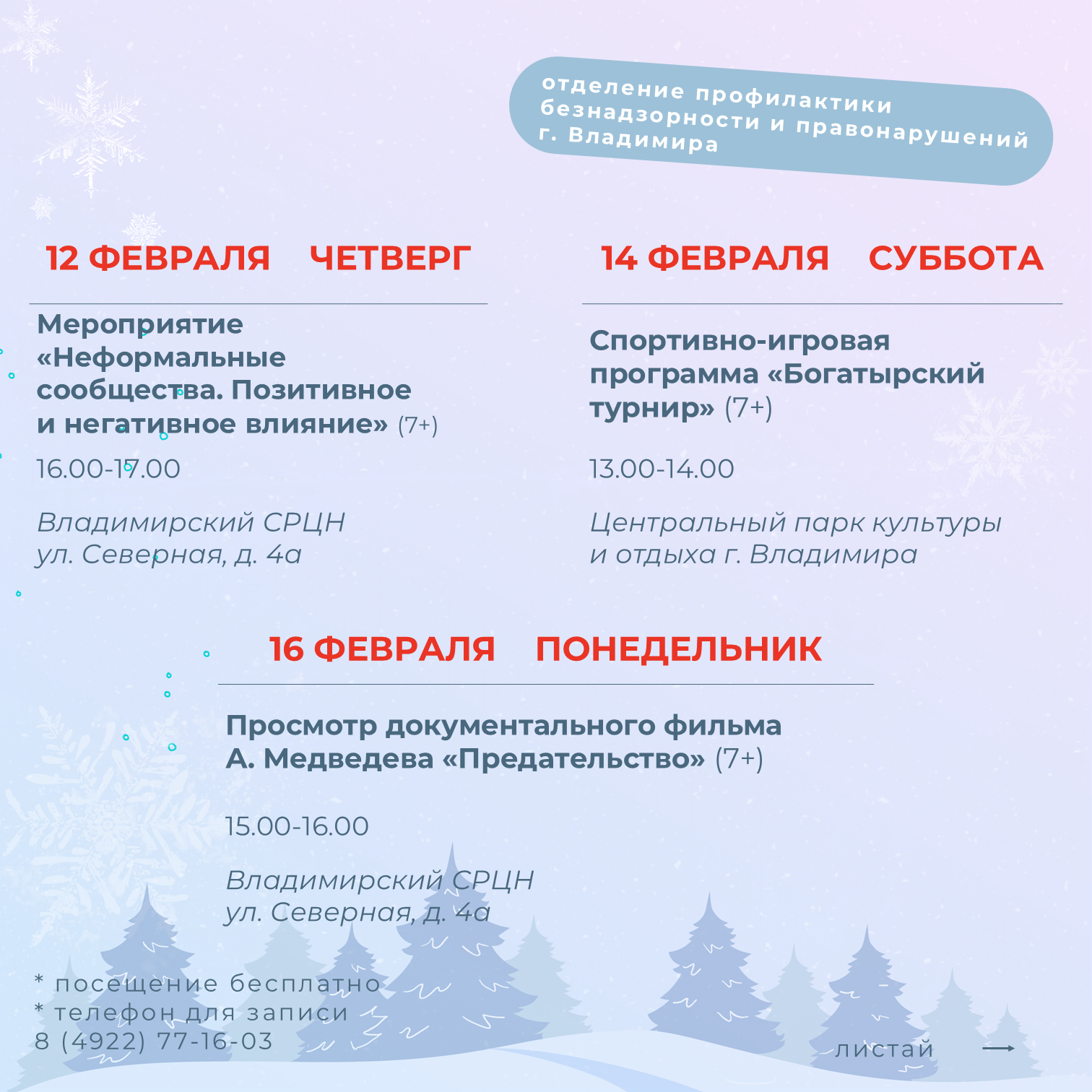 отделение профилактики безнадзорности и правонарушений г. Владимира

12 ФЕВРАЛЯ ЧЕТВЕРГ

Мероприятие «Неформальные сообщества. Позитивное и негативное влияние» (7+)

16.00-17.00

Владимирский СРЦН
ул. Северная, д. 4а

14 ФЕВРАЛЯ СУББОТА

Спортивно-игровая программа «Богатырский турнир» (7+)

13.00-14.00

Центральный парк культуры и отдыха г. Владимира

16 ФЕВРАЛЯ ПОНЕДЕЛЬНИК

Просмотр документального фильма А. Медведева «Предательство» (7+)

15.00-16.00

Владимирский СРЦН
ул. Северная, д. 4а

* посещение бесплатно
* телефон для записи
8 (4922) 77-16-03

листай